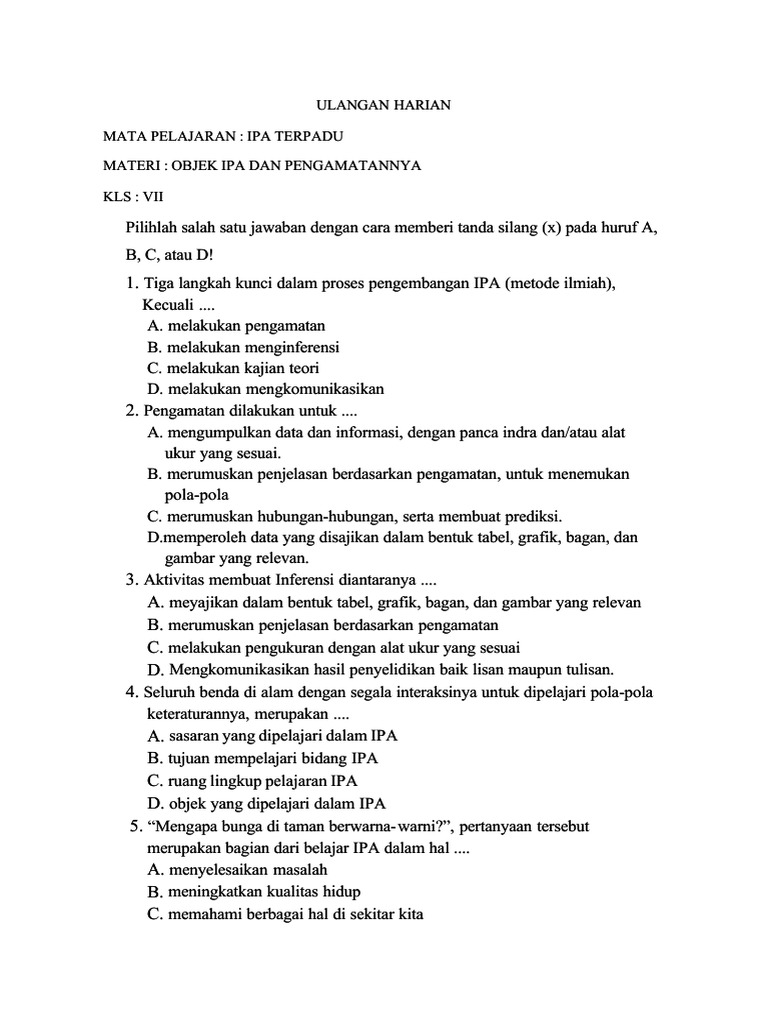 ULANGAN HARIAN

MATA PELAJARAN : IPA TERPADU

MATERI : OBJEK IPA DAN PENGAMATANNYA

KLS : VII

Pilihlah salah satu jawaban dengan cara memberi tanda silang (x) pada huruf A, B, C, atau D!

1. Tiga langkah kunci dalam proses pengembangan IPA (metode ilmiah), Kecuali ....
A. melakukan pengamatan
B. melakukan menginferensi
C. melakukan kajian teori
D. melakukan mengkomunikasikan
2. Pengamatan dilakukan untuk ....
A. mengumpulkan data dan informasi, dengan panca indra dan/atau alat ukur yang sesuai.
B. merumuskan penjelasan berdasarkan pengamatan, untuk menemukan pola-pola
C. merumuskan hubungan-hubungan, serta membuat prediksi.
D.memperoleh data yang disajikan dalam bentuk tabel, grafik, bagan, dan gambar yang relevan.
3. Aktivitas membuat Inferensi diantaranya ....
A. meyajikan dalam bentuk tabel, grafik, bagan, dan gambar yang relevan
B. merumuskan penjelasan berdasarkan pengamatan
C. melakukan pengukuran dengan alat ukur yang sesuai
D. Mengkomunikasikan hasil penyelidikan baik lisan maupun tulisan.
4. Seluruh benda di alam dengan segala interaksinya untuk dipelajari pola-pola keteraturannya, merupakan ....
A. sasaran yang dipelajari dalam IPA
B. tujuan mempelajari bidang IPA
C. ruang lingkup pelajaran IPA
D. objek yang dipelajari dalam IPA
5. “Mengapa bunga di taman berwarna-warni?”, pertanyaan tersebut merupakan bagian dari belajar IPA dalam hal ....
A. menyelesaikan masalah
B. meningkatkan kualitas hidup
C. memahami berbagai hal di sekitar kita